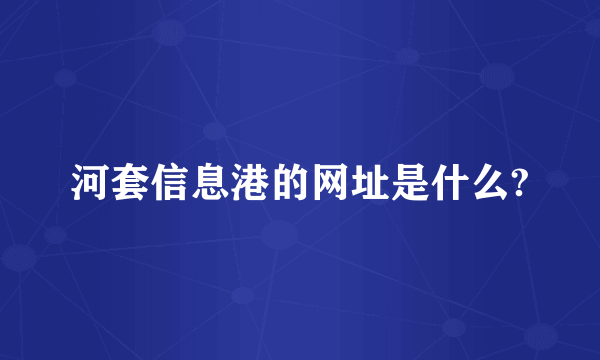 河套信息港的网址是什么?